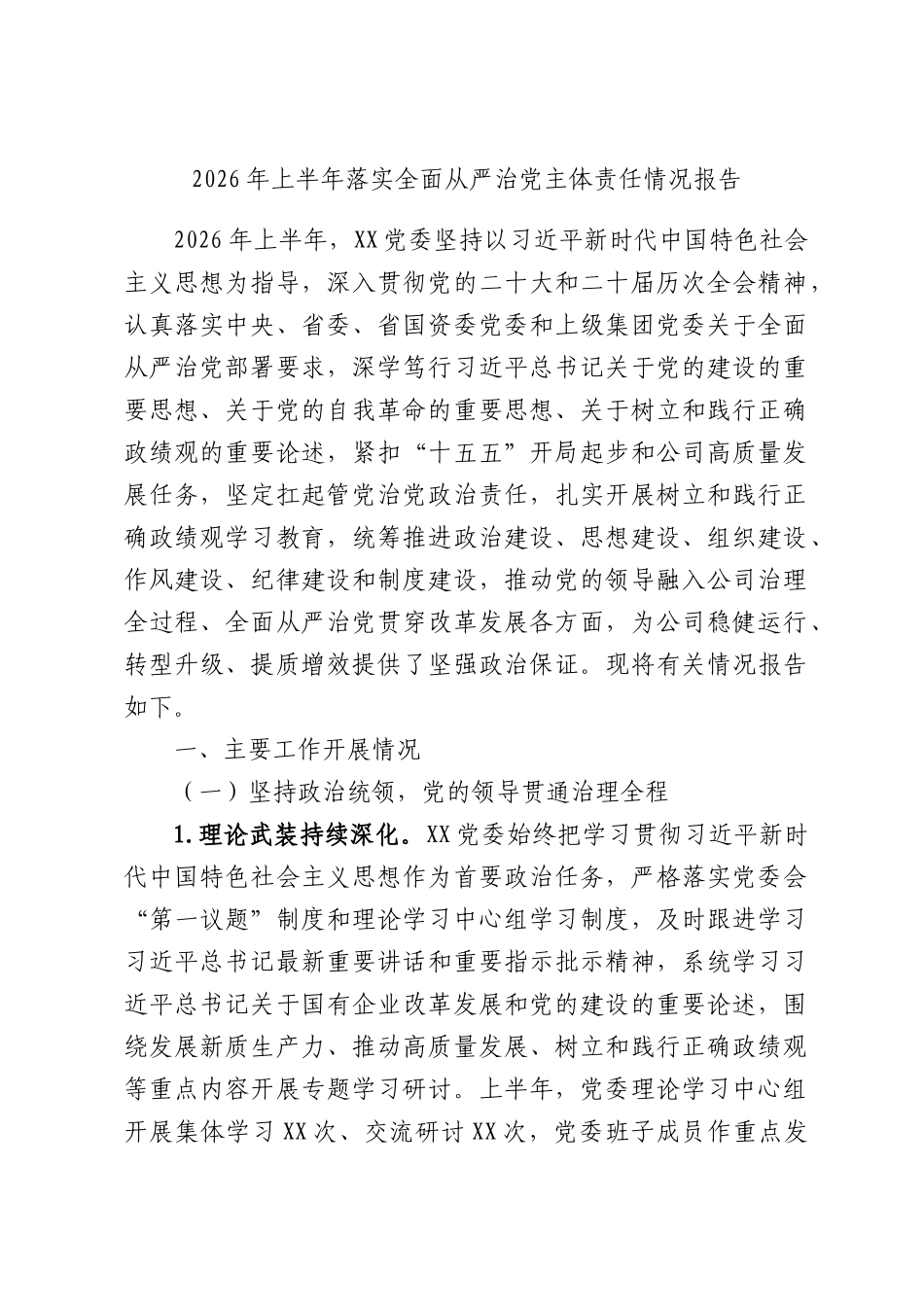 2026年上半年落实全面从严治党主体责任情况报告

2026年上半年，XX党委坚持以习近平新时代中国特色社会主义思想为指导，深入贯彻党的二十大和二十届历次全会精神，认真落实中央、省委、省国资委党委和上级集团党委关于全面从严治党部署要求，深学笃行习近平总书记关于党的建设的重要思想、关于党的自我革命的重要思想、关于树立和践行正确政绩观的重要论述，紧扣“十五五”开局起步和公司高质量发展任务，坚定扛起管党治党政治责任，扎实开展树立和践行正确政绩观学习教育，统筹推进政治建设、思想建设、组织建设、作风建设、纪律建设和制度建设，推动党的领导融入公司治理全过程、全面从严治党贯穿改革发展各方面，为公司稳健运行、转型升级、提质增效提供了坚强政治保证。现将有关情况报告如下。

一、主要工作开展情况

（一）坚持政治统领，党的领导贯通治理全程

1.理论武装持续深化。XX党委始终把学习贯彻习近平新时代中国特色社会主义思想作为首要政治任务，严格落实党委会“第一议题”制度和理论学习中心组学习制度，及时跟进学习习近平总书记最新重要讲话和重要指示批示精神，系统学习习近平总书记关于国有企业改革发展和党的建设的重要论述，围绕发展新质生产力、推动高质量发展、树立和践行正确政绩观等重点内容开展专题学习研讨。上半年，党委理论学习中心组开展集体学习XX次、交流研讨XX次，党委班子成员作重点发